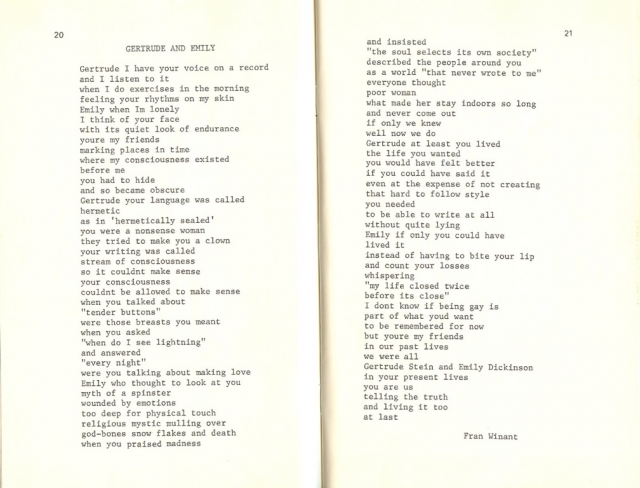 20

GERTRUDE AND EMILY

Gertrude I have your voice on a record
and I listen to it
when I do exercises in the morning
feeling your rhythms on my skin
Emily when Im lonely
I think of your face
with its quiet look of endurance
youre my friends
marking places in time
where my consciousness existed
before me
you had to hide
and so became obscure
Gertrude your language was called
hermetic
as in 'hermetically sealed'
you were a nonsense woman
they tried to make you a clown
your writing was called
stream of consciousness
so it couldnt make sense
your consciousness
couldnt be allowed to make sense
when you talked about
"tender buttons"
were those breasts you meant
when you asked
"when do I see lightning"
and answered
"every night"
were you talking about making love
Emily who thought to look at you
myth of a spinster
wounded by emotions
too deep for physical touch
religious mystic mulling over
god-bones snow flakes and death
when you praised madness

21

and insisted
"the soul selects its own society"
described the people around you
as a world "that never wrote to me"
everyone thought
poor woman
what made her stay indoors so long
and never come out
if only we knew
well now we do
Gertrude at least you lived
the life you wanted
you would have felt better
if you could have said it
even at the expense of not creating
that hard to follow style
you needed
to be able to write at all
without quite lying
Emily if only you could have
lived it
instead of having to bite your lip
and count your losses
whispering
"my life closed twice
before its close"
I dont know if being gay is
part of what youd want
to be remembered for now
but youre my friends
in our past lives
we were all
Gertrude Stein and Emily Dickinson
in your present lives
you are us
telling the truth
and living it too
at last

Fran Winant